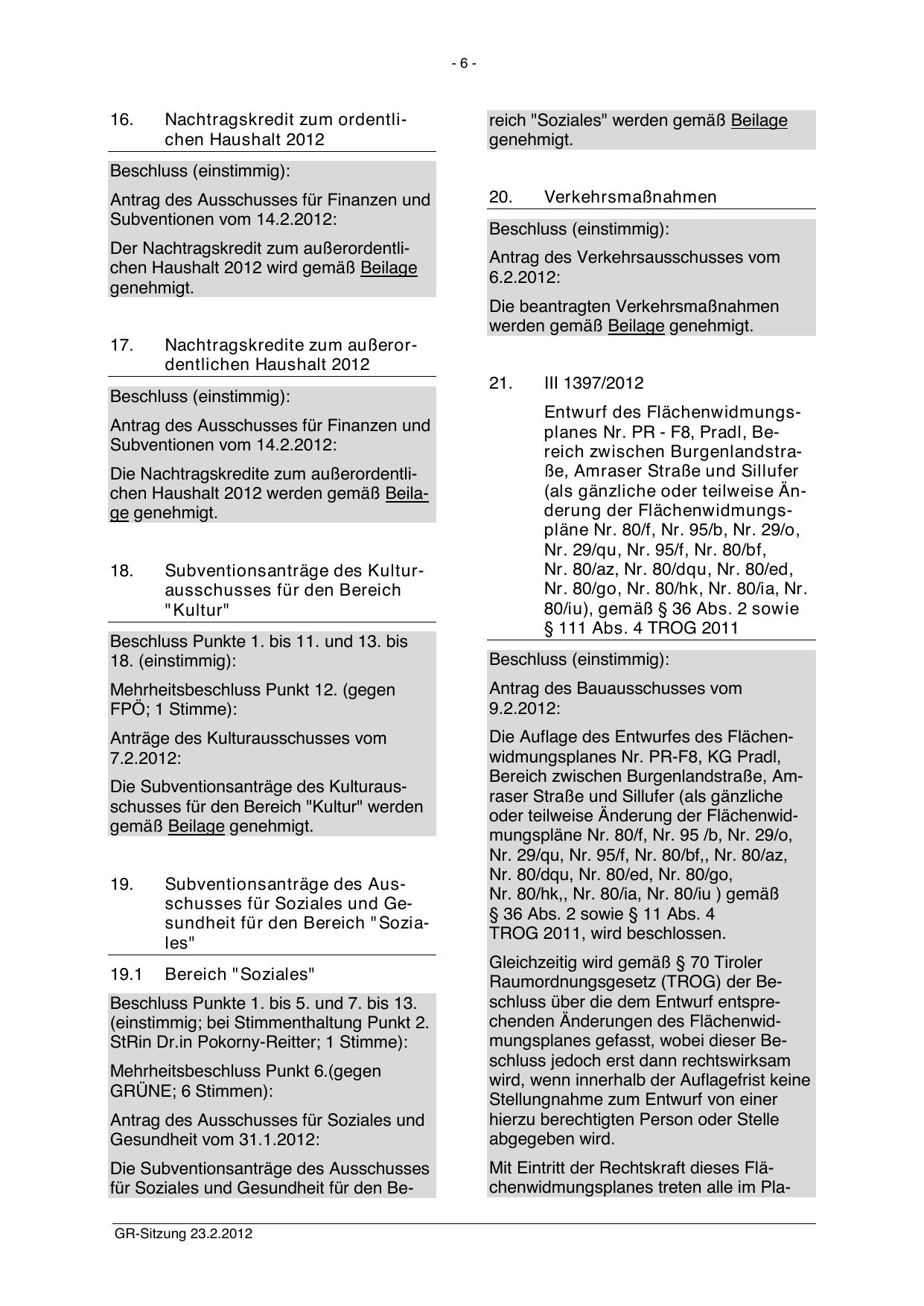 - 6 -

16. Nachtragskredit zum ordentlichen Haushalt 2012

Beschluss (einstimmig):

Antrag des Ausschusses für Finanzen und Subventionen vom 14.2.2012:

Der Nachtragskredit zum außerordentlichen Haushalt 2012 wird gemäß Beilage genehmigt.

17. Nachtragskredite zum außerordentlichen Haushalt 2012

Beschluss (einstimmig):

Antrag des Ausschusses für Finanzen und Subventionen vom 14.2.2012:

Die Nachtragskredite zum außerordentlichen Haushalt 2012 werden gemäß Beilage genehmigt.

18. Subventionsanträge des Kulturausschusses für den Bereich "Kultur"

Beschluss Punkte 1. bis 11. und 13. bis 18. (einstimmig):

Mehrheitsbeschluss Punkt 12. (gegen FPÖ; 1 Stimme):

Anträge des Kulturausschusses vom 7.2.2012:

Die Subventionsanträge des Kulturausschusses für den Bereich "Kultur" werden gemäß Beilage genehmigt.

19. Subventionsanträge des Ausschusses für Soziales und Gesundheit für den Bereich "Soziales"

19.1 Bereich "Soziales"

Beschluss Punkte 1. bis 5. und 7. bis 13. (einstimmig; bei Stimmenthaltung Punkt 2. StRin Dr.in Pokorny-Reitter; 1 Stimme):

Mehrheitsbeschluss Punkt 6.(gegen GRÜNE; 6 Stimmen):

Antrag des Ausschusses für Soziales und Gesundheit vom 31.1.2012:

Die Subventionsanträge des Ausschusses für Soziales und Gesundheit für den Bereich "Soziales" werden gemäß Beilage genehmigt.

20. Verkehrsmaßnahmen

Beschluss (einstimmig):

Antrag des Verkehrsausschusses vom 6.2.2012:

Die beantragten Verkehrsmaßnahmen werden gemäß Beilage genehmigt.

21. III 1397/2012

Entwurf des Flächenwidmungsplanes Nr. PR - F8, Pradl, Bereich zwischen Burgenlandstraße, Amraser Straße und Sillufer (als gänzliche oder teilweise Änderung der Flächenwidmungspläne Nr. 80/f, Nr. 95/b, Nr. 29/o, Nr. 29/qu, Nr. 95/f, Nr. 80/bf, Nr. 80/az, Nr. 80/dqu, Nr. 80/ed, Nr. 80/go, Nr. 80/hk, Nr. 80/ia, Nr. 80/iu), gemäß § 36 Abs. 2 sowie § 111 Abs. 4 TROG 2011

Beschluss (einstimmig):

Antrag des Bauausschusses vom 9.2.2012:

Die Auflage des Entwurfes des Flächenwidmungsplanes Nr. PR-F8, KG Pradl, Bereich zwischen Burgenlandstraße, Amraser Straße und Sillufer (als gänzliche oder teilweise Änderung der Flächenwidmungspläne Nr. 80/f, Nr. 95 /b, Nr. 29/o, Nr. 29/qu, Nr. 95/f, Nr. 80/bf,, Nr. 80/az, Nr. 80/dqu, Nr. 80/ed, Nr. 80/go, Nr. 80/hk,, Nr. 80/ia, Nr. 80/iu ) gemäß § 36 Abs. 2 sowie § 11 Abs. 4 TROG 2011, wird beschlossen.

Gleichzeitig wird gemäß § 70 Tiroler Raumordnungsgesetz (TROG) der Beschluss über die dem Entwurf entsprechenden Änderungen des Flächenwidmungsplanes gefasst, wobei dieser Beschluss jedoch erst dann rechtswirksam wird, wenn innerhalb der Auflagefrist keine Stellungnahme zum Entwurf von einer hierzu berechtigten Person oder Stelle abgegeben wird.

Mit Eintritt der Rechtskraft dieses Flächenwidmungsplanes treten alle im Pla-

GR-Sitzung 23.2.2012